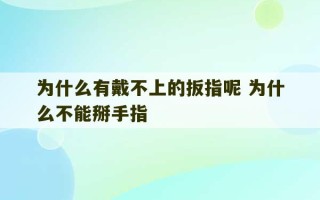 为什么有戴不上的扳指呢 为什么不能掰手指